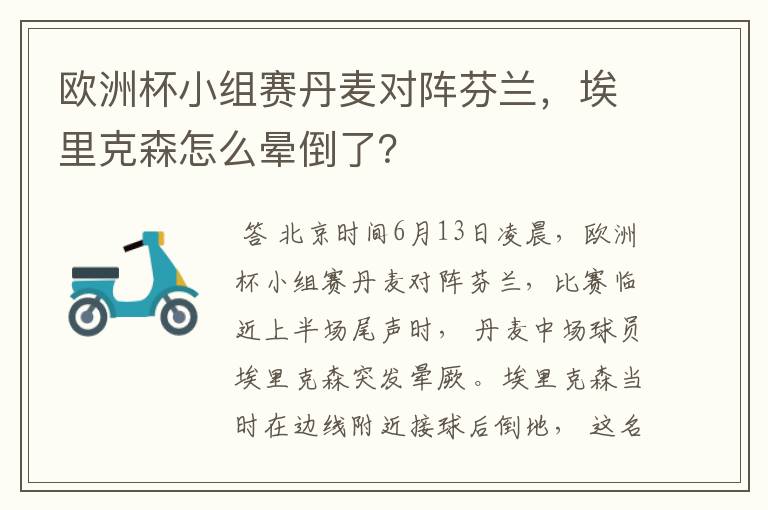 欧洲杯小组赛丹麦对阵芬兰，埃里克森怎么晕倒了?

答 北京时间6月13日凌晨，欧洲杯小组赛丹麦对阵芬兰，比赛临近上半场尾声时，丹麦中场球员埃里克森突发晕厥。埃里克森当时在边线附近接球后倒地，这名